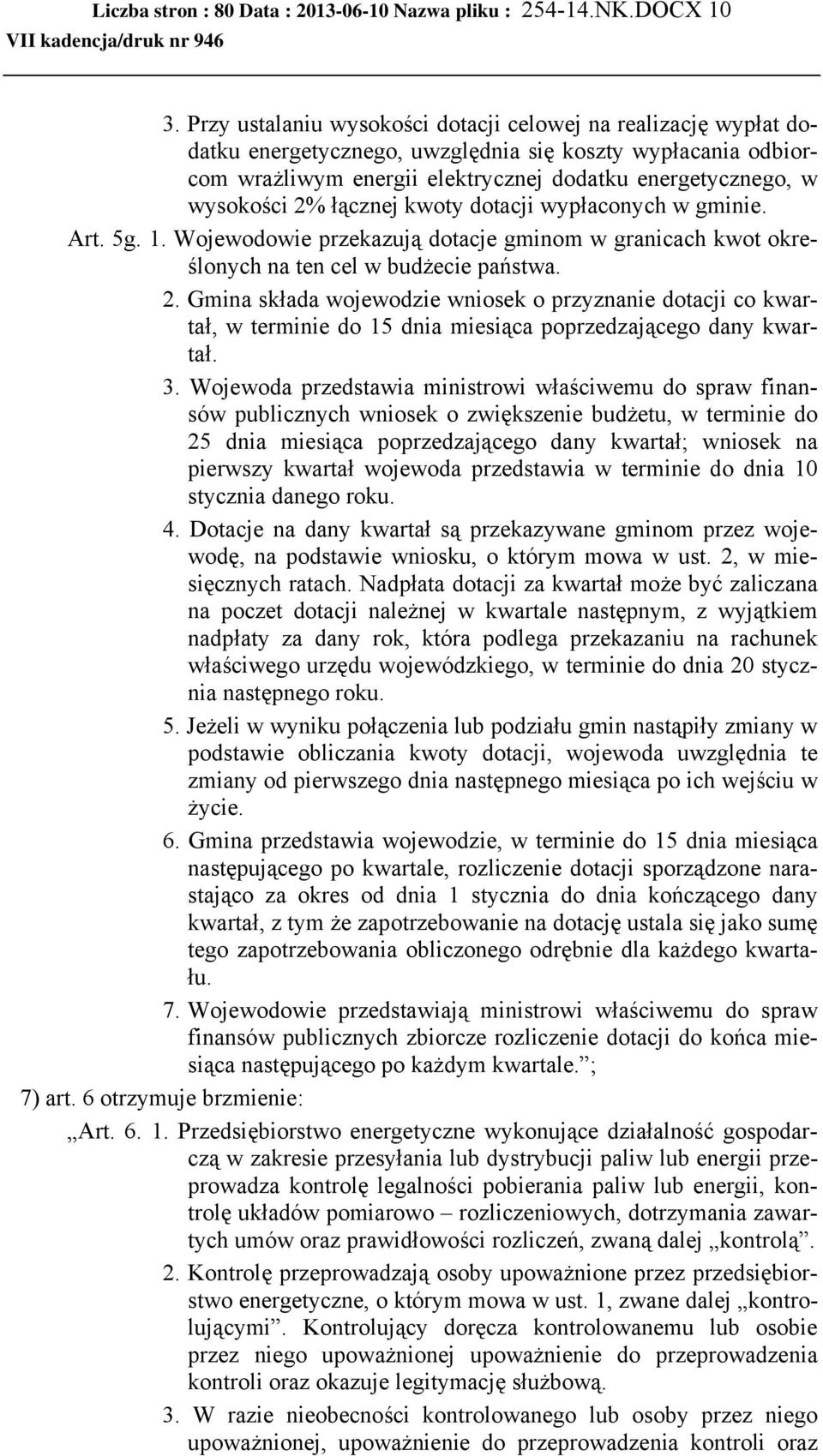 Liczba stron : 80 Data : 2013-06-10 Nazwa pliku : 254-14.NK.DOCX 10
VII kadencja/druk nr 946

3. Przy ustalaniu wysokości dotacji celowej na realizację wypłat dodatku energetycznego, uwzględnia się koszty wypłacania odbiorcom wrażliwym energii elektrycznej dodatku energetycznego, w wysokości 2% łącznej kwoty dotacji wypłaconych w gminie.

Art. 5g. 1. Wojewodowie przekazują dotacje gminom w granicach kwot określonych na ten cel w budżecie państwa.

2. Gmina składa wojewodzie wniosek o przyznanie dotacji co kwartał, w terminie do 15 dnia miesiąca poprzedzającego dany kwartał.

3. Wojewoda przedstawia ministrowi właściwemu do spraw finansów publicznych wniosek o zwiększenie budżetu, w terminie do 25 dnia miesiąca poprzedzającego dany kwartał; wniosek na pierwszy kwartał wojewoda przedstawia w terminie do dnia 10 stycznia danego roku.

4. Dotacje na dany kwartał są przekazywane gminom przez wojewodę, na podstawie wniosku, o którym mowa w ust. 2, w miesięcznych ratach. Nadpłata dotacji za kwartał może być zaliczana na poczet dotacji należnej w kwartale następnym, z wyjątkiem nadpłaty za dany rok, która podlega przekazaniu na rachunek właściwego urzędu wojewódzkiego, w terminie do dnia 20 stycznia następnego roku.

5. Jeżeli w wyniku połączenia lub podziału gmin nastąpiły zmiany w podstawie obliczania kwoty dotacji, wojewoda uwzględnia te zmiany od pierwszego dnia następnego miesiąca po ich wejściu w życie.

6. Gmina przedstawia wojewodzie, w terminie do 15 dnia miesiąca następującego po kwartale, rozliczenie dotacji sporządzone narastająco za okres od dnia 1 stycznia do dnia kończącego dany kwartał, z tym że zapotrzebowanie na dotację ustala się jako sumę tego zapotrzebowania obliczonego odrębnie dla każdego kwartału.

7. Wojewodowie przedstawiają ministrowi właściwemu do spraw finansów publicznych zbiorcze rozliczenie dotacji do końca miesiąca następującego po każdym kwartale.”;

7) art. 6 otrzymuje brzmienie:

„Art. 6. 1. Przedsiębiorstwo energetyczne wykonujące działalność gospodarczą w zakresie przesyłania lub dystrybucji paliw lub energii przeprowadza kontrolę legalności pobierania paliw lub energii, kontrolę układów pomiarowo – rozliczeniowych, dotrzymania zawartych umów oraz prawidłowości rozliczeń, zwaną dalej „kontrolą”.

2. Kontrolę przeprowadzają osoby upoważnione przez przedsiębiorstwo energetyczne, o którym mowa w ust. 1, zwane dalej „kontrolującymi”. Kontrolujący doręcza kontrolowanemu lub osobie przez niego upoważnionej upoważnienie do przeprowadzenia kontroli oraz okazuje legitymację służbową.

3. W razie nieobecności kontrolowanego lub osoby przez niego upoważnionej, upoważnienie do przeprowadzenia kontroli oraz